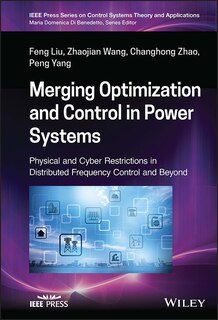 IEEE Press Series on Control Systems Theory and Applications
Maria Domenica Di Benedetto, Series Editor

Feng Liu, Zhaojian Wang, Changhong Zhao, Peng Yang

Merging Optimization and Control in Power Systems

Physical and Cyber Restrictions in Distributed Frequency Control and Beyond

IEEE PRESS

WILEY